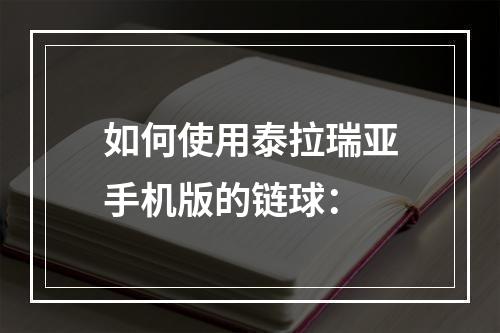 如何使用泰拉瑞亚手机版的链球：